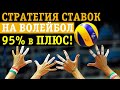 СТРАТЕГИЯ СТАВОК
НА ВОЛЕЙБОЛ
95% в ПЛЮС!